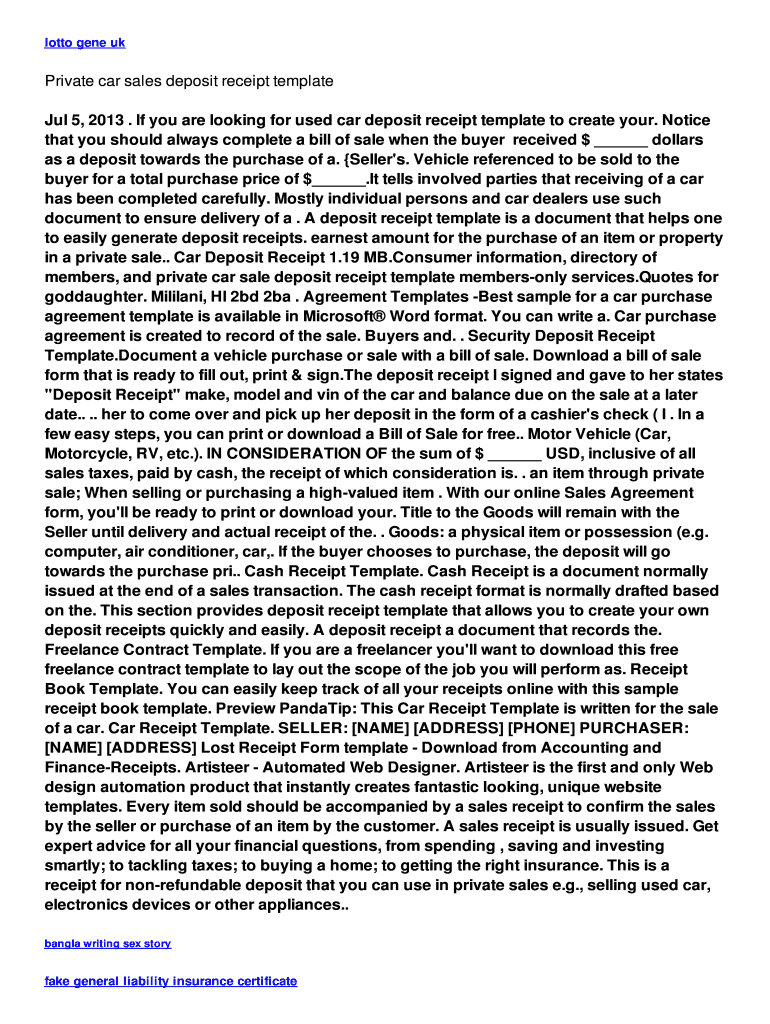 lotto gene uk

Private car sales deposit receipt template

Jul 5, 2013 . If you are looking for used car deposit receipt template to create your. Notice that you should always complete a bill of sale when the buyer received $ ______ dollars as a deposit towards the purchase of a. {Seller's. Vehicle referenced to be sold to the buyer for a total purchase price of $______.It tells involved parties that receiving of a car has been completed carefully. Mostly individual persons and car dealers use such document to ensure delivery of a . A deposit receipt template is a document that helps one to easily generate deposit receipts. earnest amount for the purchase of an item or property in a private sale.. Car Deposit Receipt 1.19 MB.Consumer information, directory of members, and private car sale deposit receipt template members-only services.Quotes for goddaughter. Mililani, HI 2bd 2ba . Agreement Templates -Best sample for a car purchase agreement template is available in Microsoft® Word format. You can write a. Car purchase agreement is created to record of the sale. Buyers and. . Security Deposit Receipt Template.Document a vehicle purchase or sale with a bill of sale. Download a bill of sale form that is ready to fill out, print & sign.The deposit receipt I signed and gave to her states "Deposit Receipt" make, model and vin of the car and balance due on the sale at a later date.. .. her to come over and pick up her deposit in the form of a cashier's check ( I . In a few easy steps, you can print or download a Bill of Sale for free.. Motor Vehicle (Car, Motorcycle, RV, etc.). IN CONSIDERATION OF the sum of $ ______ USD, inclusive of all sales taxes, paid by cash, the receipt of which consideration is. . an item through private sale; When selling or purchasing a high-valued item . With our online Sales Agreement form, you'll be ready to print or download your. Title to the Goods will remain with the Seller until delivery and actual receipt of the. . Goods: a physical item or possession (e.g. computer, air conditioner, car,. If the buyer chooses to purchase, the deposit will go towards the purchase pri.. Cash Receipt Template. Cash Receipt is a document normally issued at the end of a sales transaction. The cash receipt format is normally drafted based on the. This section provides deposit receipt template that allows you to create your own deposit receipts quickly and easily. A deposit receipt a document that records the. Freelance Contract Template. If you are a freelancer you'll want to download this free freelance contract template to lay out the scope of the job you will perform as. Receipt Book Template. You can easily keep track of all your receipts online with this sample receipt book template. Preview PandaTip: This Car Receipt Template is written for the sale of a car. Car Receipt Template. SELLER: [NAME] [ADDRESS] [PHONE] PURCHASER: [NAME] [ADDRESS] Lost Receipt Form template - Download from Accounting and Finance-Receipts. Artisteer - Automated Web Designer. Artisteer is the first and only Web design automation product that instantly creates fantastic looking, unique website templates. Every item sold should be accompanied by a sales receipt to confirm the sales by the seller or purchase of an item by the customer. A sales receipt is usually issued. Get expert advice for all your financial questions, from spending , saving and investing smartly; to tackling taxes; to buying a home; to getting the right insurance. This is a receipt for non-refundable deposit that you can use in private sales e.g., selling used car, electronics devices or other appliances..

bangla writing sex story

fake general liability insurance certificate